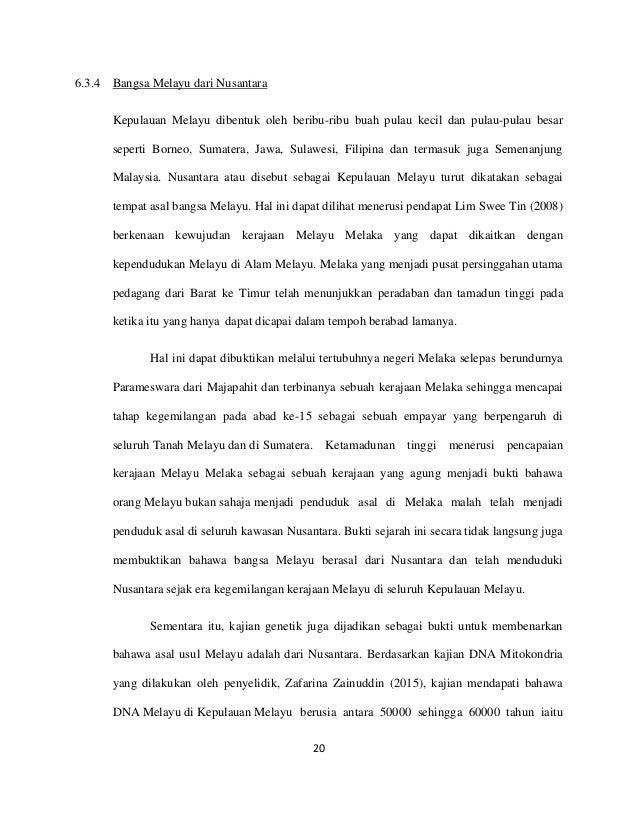 6.3.4 Bangsa Melayu dari Nusantara

Kepulauan Melayu dibentuk oleh beribu-ribu buah pulau kecil dan pulau-pulau besar seperti Borneo, Sumatera, Jawa, Sulawesi, Filipina dan termasuk juga Semenanjung Malaysia. Nusantara atau disebut sebagai Kepulauan Melayu turut dikatakan sebagai tempat asal bangsa Melayu. Hal ini dapat dilihat menerusi pendapat Lim Swee Tin (2008) berkenaan kewujudan kerajaan Melayu Melaka yang dapat dikaitkan dengan kependudukan Melayu di Alam Melayu. Melaka yang menjadi pusat persinggahan utama pedagang dari Barat ke Timur telah menunjukkan peradaban dan tamadun tinggi pada ketika itu yang hanya dapat dicapai dalam tempoh berabad lamanya.

Hal ini dapat dibuktikan melalui tertubuhnya negeri Melaka selepas berundurnya Parameswara dari Majapahit dan terbinanya sebuah kerajaan Melaka sehingga mencapai tahap kegemilangan pada abad ke-15 sebagai sebuah empayar yang berpengaruh di seluruh Tanah Melayu dan di Sumatera. Ketamadunan tinggi menerusi pencapaian kerajaan Melayu Melaka sebagai sebuah kerajaan yang agung menjadi bukti bahawa orang Melayu bukan sahaja menjadi penduduk asal di Melaka malah telah menjadi penduduk asal di seluruh kawasan Nusantara. Bukti sejarah ini secara tidak langsung juga membuktikan bahawa bangsa Melayu berasal dari Nusantara dan telah menduduki Nusantara sejak era kegemilangan kerajaan Melayu di seluruh Kepulauan Melayu.

Sementara itu, kajian genetik juga dijadikan sebagai bukti untuk membenarkan bahawa asal usul Melayu adalah dari Nusantara. Berdasarkan kajian DNA Mitokondria yang dilakukan oleh penyelidik, Zafarina Zainuddin (2015), kajian mendapati bahawa DNA Melayu di Kepulauan Melayu berusia antara 50000 sehingga 60000 tahun iaitu

20